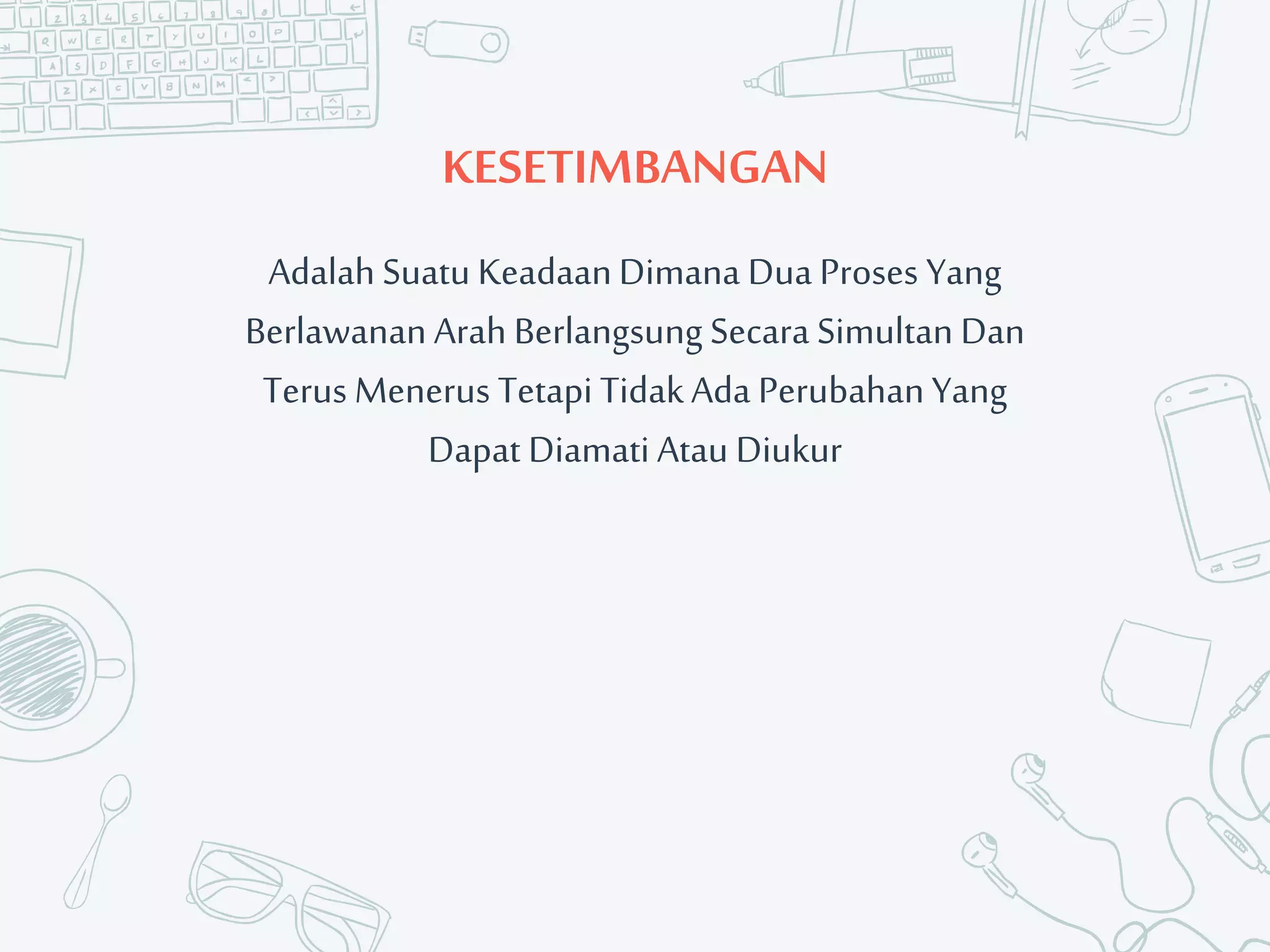 KESETIMBANGAN

Adalah Suatu Keadaan Dimana Dua Proses Yang Berlawanan Arah Berlangsung Secara Simultan Dan Terus Menerus Tetapi Tidak Ada Perubahan Yang Dapat Diamati Atau Diukur